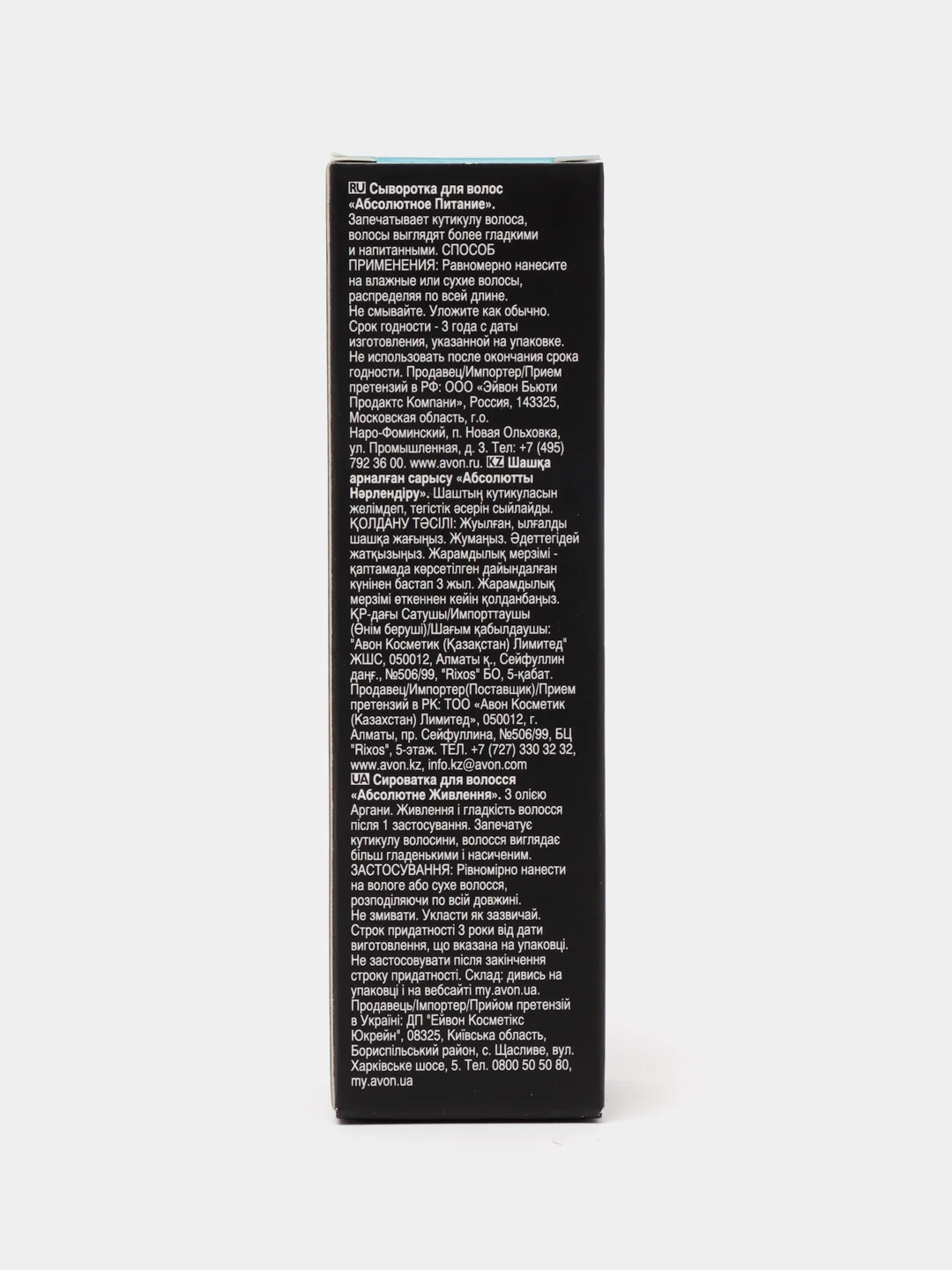 RU Сыворотка для волос «Абсолютное Питание». Запечатывает кутикулу волоса, волосы выглядят более гладкими и напитанными. СПОСОБ ПРИМЕНЕНИЯ: Равномерно нанесите на влажные или сухие волосы, распределяя по всей длине. Не смывайте. Уложите как обычно. Срок годности - 3 года с даты изготовления, указанной на упаковке. Не использовать после окончания срока годности. Продавец/Импортер/Прием претензий в РФ: ООО «Эйвон Бьюти Продактс Компани», Россия, 143325, Московская область, г.о. Наро-Фоминский, п. Новая Ольховка, ул. Промышленная, д. 3. Тел: +7 (495) 792 36 00. www.avon.ru. KZ Шашқа арналған сарысу «Абсолютты Нәрлендіру». Шаштың кутикуласын желімдеп, тегістік әсерін сыйлайды. ҚОЛДАНУ ТӘСІЛІ: Жуылған, ылғалды шашқа жағыңыз. Жумаңыз. Әдеттегідей жатқызыңыз. Жарамдылық мерзімі - қаптамада көрсетілген дайындалған күнінен бастап 3 жыл. Жарамдылық мерзімі өткеннен кейін қолданбаңыз. ҚР-дағы Сатушы/Импорттаушы (Өнім беруші)/Шағым қабылдаушы: "Авон Косметик (Қазақстан) Лимитед" ЖШС, 050012, Алматы қ., Сейфуллин даңғ., №506/99, "Rixos" БО, 5-қабат. Продавец/Импортер(Поставщик)/Прием претензий в РК: ТОО «Авон Косметик (Казахстан) Лимитед», 050012, г. Алматы, пр. Сейфуллина, №506/99, БЦ "Rixos", 5-этаж. ТЕЛ. +7 (727) 330 32 32, www.avon.kz, info.kz@avon.com
UA Сироватка для волосся «Абсолютне Живлення». З олією Аргани. Живлення і гладкість волосся після 1 застосування. Запечатує кутикулу волосини, волосся виглядає більш гладенькими і насиченим. ЗАСТОСУВАННЯ: Рівномірно нанести на вологе або сухе волосся, розподіляючи по всій довжині. Не змивати. Укласти як зазвичай. Строк придатності 3 роки від дати виготовлення, що вказана на упаковці. Не застосовувати після закінчення строку придатності. Склад: дивись на упаковці і на вебсайті my.avon.ua. Продавець/Імпортер/Прийом претензій в Україні: ДП "Ейвон Косметікс Юкрейн", 08325, Київська область, Бориспільський район, с. Щасливе, вул. Харківське шосе, 5. Тел. 0800 50 50 80, my.avon.ua